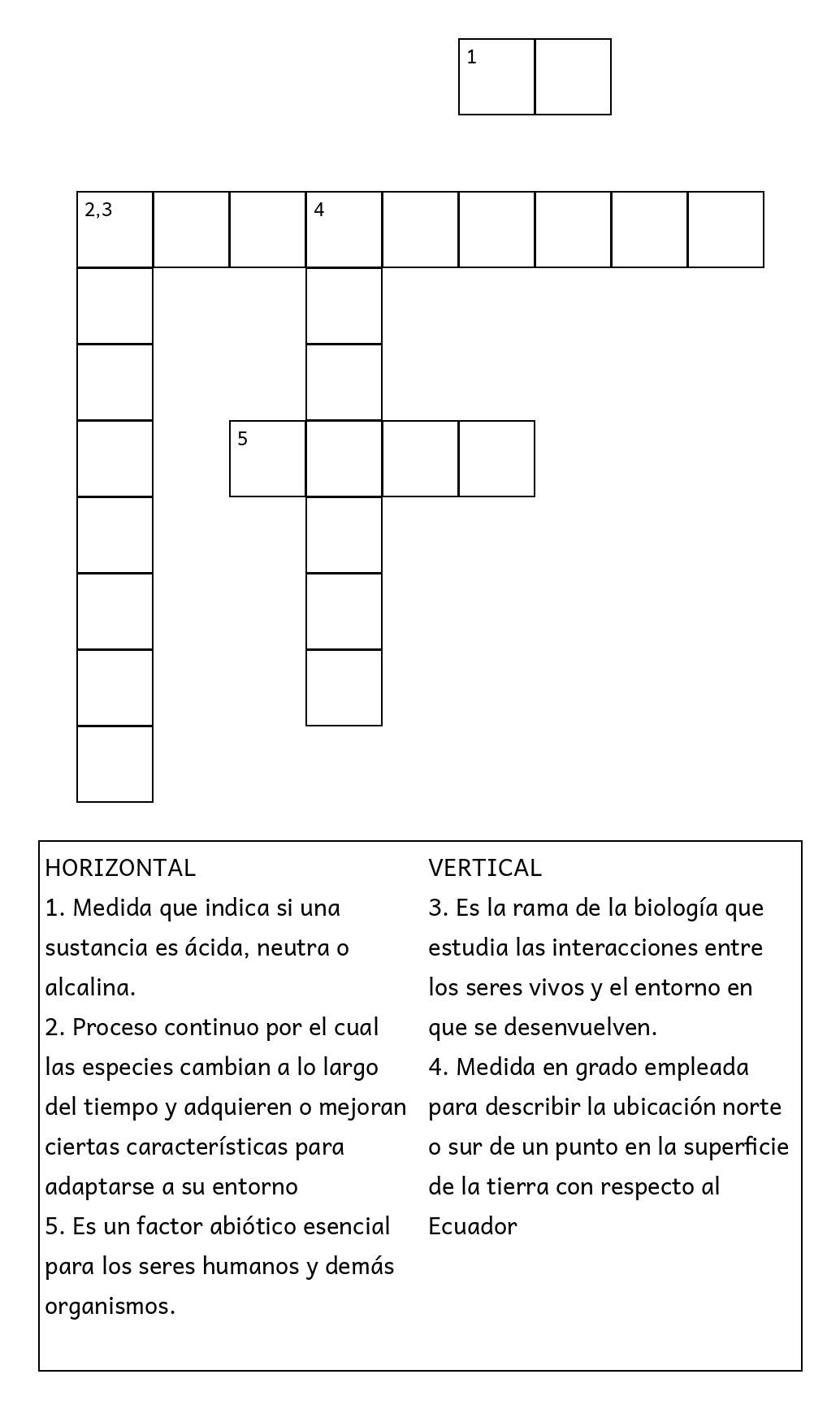 1

2,3

4

5

HORIZONTAL
1. Medida que indica si una sustancia es ácida, neutra o alcalina.
2. Proceso continuo por el cual las especies cambian a lo largo del tiempo y adquieren o mejoran ciertas características para adaptarse a su entorno
5. Es un factor abiótico esencial para los seres humanos y demás organismos.

VERTICAL
3. Es la rama de la biología que estudia las interacciones entre los seres vivos y el entorno en que se desenvuelven.
4. Medida en grado empleada para describir la ubicación norte o sur de un punto en la superficie de la tierra con respecto al Ecuador